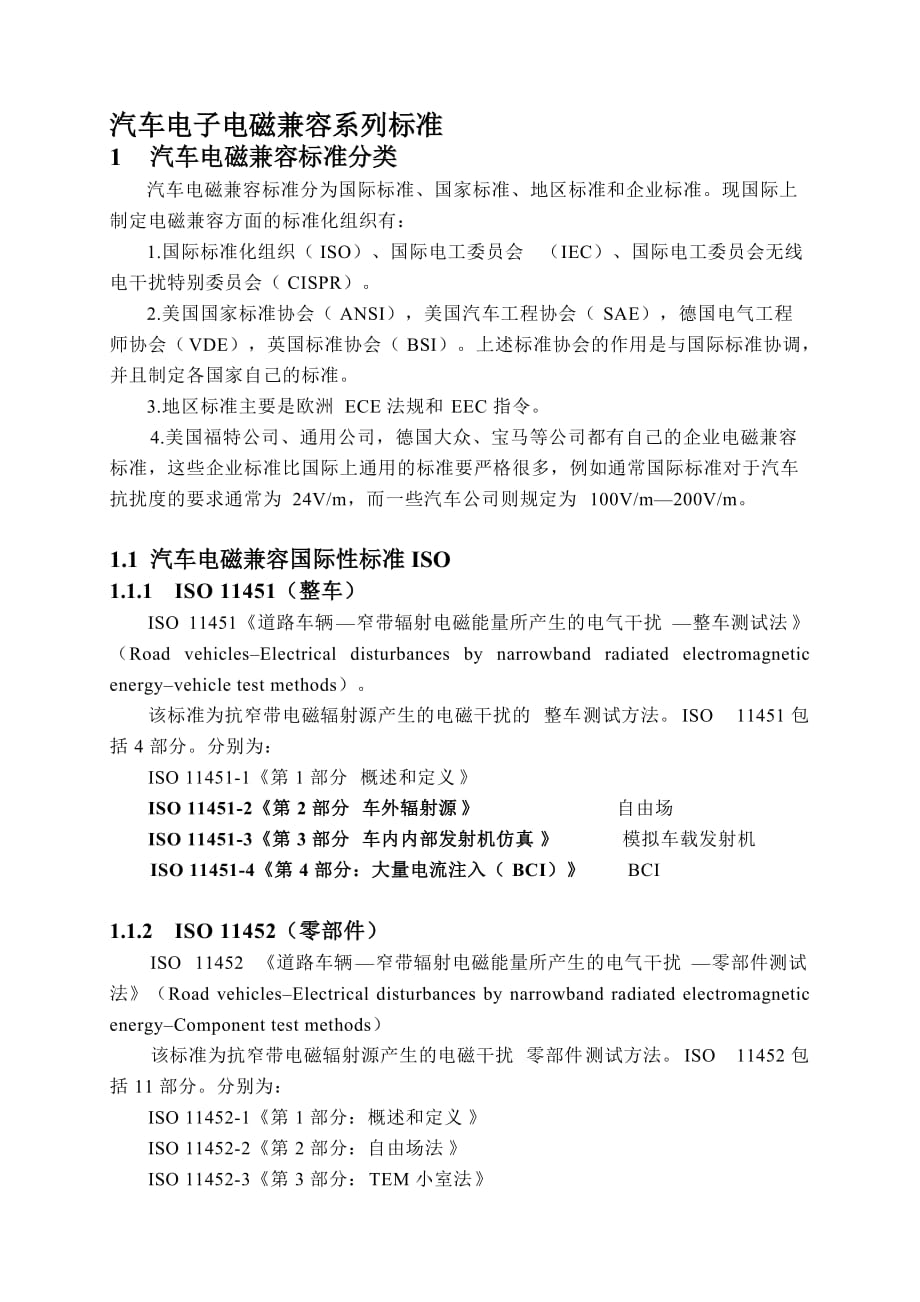 汽车电子电磁兼容系列标准

1　汽车电磁兼容标准分类

汽车电磁兼容标准分为国际标准、国家标准、地区标准和企业标准。现国际上制定电磁兼容方面的标准化组织有：

1.国际标准化组织（ISO）、国际电工委员会　（IEC）、国际电工委员会无线电干扰特别委员会（CISPR）。

2.美国国家标准协会（ANSI），美国汽车工程协会（SAE），德国电气工程师协会（VDE），英国标准协会（BSI）。上述标准协会的作用是与国际标准协调，并且制定各国家自己的标准。

3.地区标准主要是欧洲 ECE 法规和 EEC 指令。

4.美国福特公司、通用公司，德国大众、宝马等公司都有自己的企业电磁兼容标准，这些企业标准比国际上通用的标准要严格很多，例如通常国际标准对于汽车抗扰度的要求通常为 24V/m，而一些汽车公司则规定为 100V/m—200V/m。

1.1 汽车电磁兼容国际性标准 ISO

1.1.1　ISO 11451（整车）

ISO 11451《道路车辆—窄带辐射电磁能量所产生的电气干扰 —整车测试法》（Road vehicles–Electrical disturbances by narrowband radiated electromagnetic energy–vehicle test methods）。

该标准为抗窄带电磁辐射源产生的电磁干扰的 整车测试方法。ISO　11451 包括 4 部分。分别为：

ISO 11451-1《第 1 部分 概述和定义》

ISO 11451-2《第 2 部分 车外辐射源》　自由场

ISO 11451-3《第 3 部分 车内内部发射机仿真》　模拟车载发射机

ISO 11451-4《第 4 部分：大量电流注入（BCI）》　BCI

1.1.2　ISO 11452（零部件）

ISO 11452 《道路车辆—窄带辐射电磁能量所产生的电气干扰 —零部件测试法》（Road vehicles–Electrical disturbances by narrowband radiated electromagnetic energy–Component test methods）

该标准为抗窄带电磁辐射源产生的电磁干扰 零部件测试方法。ISO　11452 包括 11 部分。分别为：

ISO 11452-1《第 1 部分：概述和定义》

ISO 11452-2《第 2 部分：自由场法》

ISO 11452-3《第 3 部分：TEM 小室法》